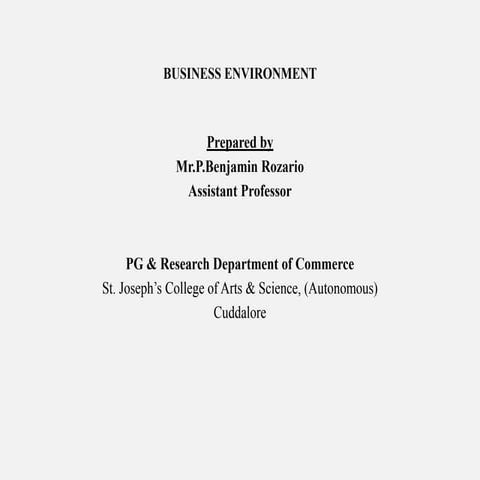 BUSINESS ENVIRONMENT

Prepared by
Mr.P.Benjamin Rozario
Assistant Professor

PG & Research Department of Commerce
St. Joseph's College of Arts & Science, (Autonomous)
Cuddalore